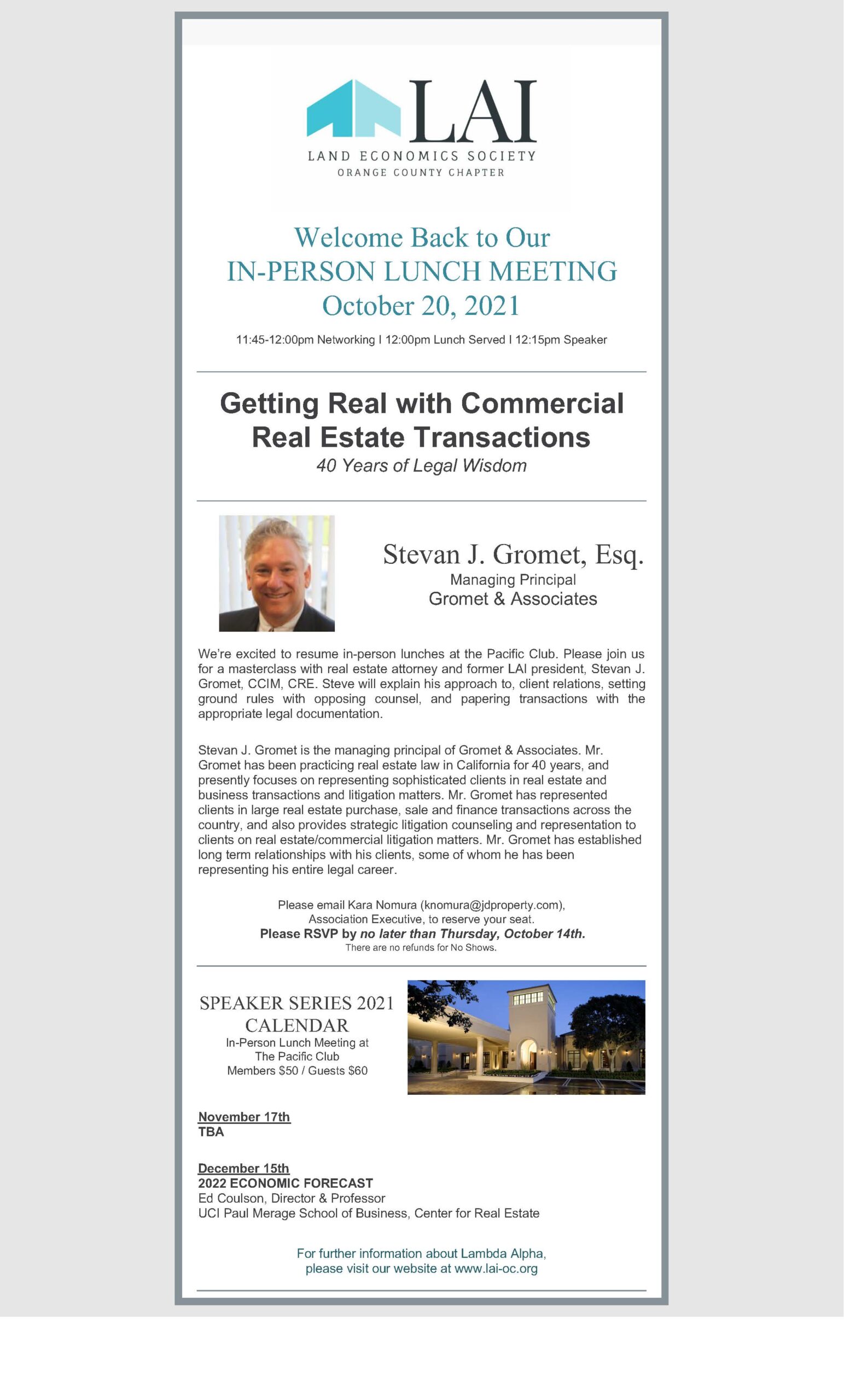 LAI
LAND ECONOMICS SOCIETY
ORANGE COUNTY CHAPTER

Welcome Back to Our
IN-PERSON LUNCH MEETING
October 20, 2021

11:45-12:00pm Networking I 12:00pm Lunch Served I 12:15pm Speaker

Getting Real with Commercial Real Estate Transactions
40 Years of Legal Wisdom

Stevan J. Gromet, Esq.
Managing Principal
Gromet & Associates

We're excited to resume in-person lunches at the Pacific Club. Please join us for a masterclass with real estate attorney and former LAI president, Stevan J. Gromet, CCIM, CRE. Steve will explain his approach to, client relations, setting ground rules with opposing counsel, and papering transactions with the appropriate legal documentation.

Stevan J. Gromet is the managing principal of Gromet & Associates. Mr. Gromet has been practicing real estate law in California for 40 years, and presently focuses on representing sophisticated clients in real estate and business transactions and litigation matters. Mr. Gromet has represented clients in large real estate purchase, sale and finance transactions across the country, and also provides strategic litigation counseling and representation to clients on real estate/commercial litigation matters. Mr. Gromet has established long term relationships with his clients, some of whom he has been representing his entire legal career.

Please email Kara Nomura (knomura@jdproperty.com), Association Executive, to reserve your seat.
Please RSVP by no later than Thursday, October 14th.
There are no refunds for No Shows.

SPEAKER SERIES 2021 CALENDAR
In-Person Lunch Meeting at The Pacific Club
Members $50 / Guests $60

November 17th
TBA

December 15th
2022 ECONOMIC FORECAST
Ed Coulson, Director & Professor
UCI Paul Merage School of Business, Center for Real Estate

For further information about Lambda Alpha, please visit our website at www.lai-oc.org